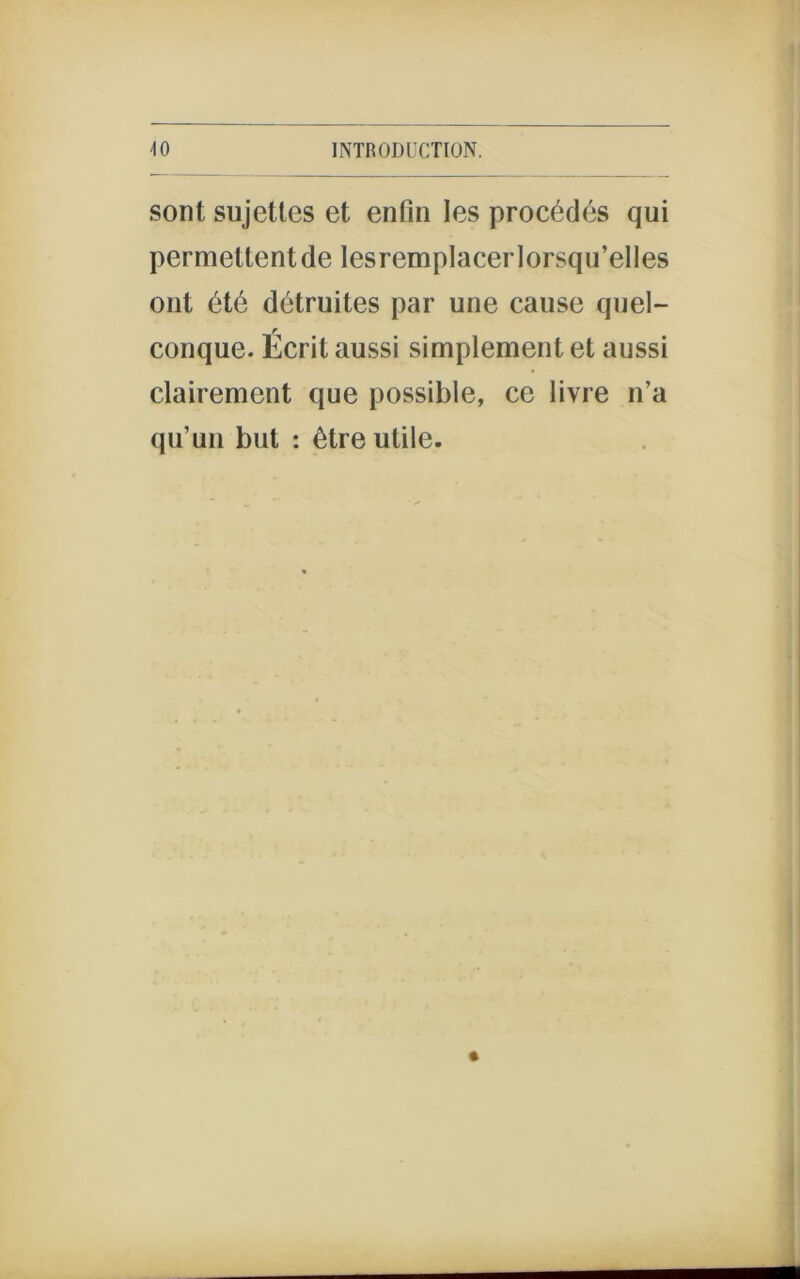 10 INTRODUCTION.

sont sujettes et enfin les procédés qui permettent de les remplacer lorsqu'elles ont été détruites par une cause quelconque. Écrit aussi simplement et aussi clairement que possible, ce livre n'a qu'un but : être utile.